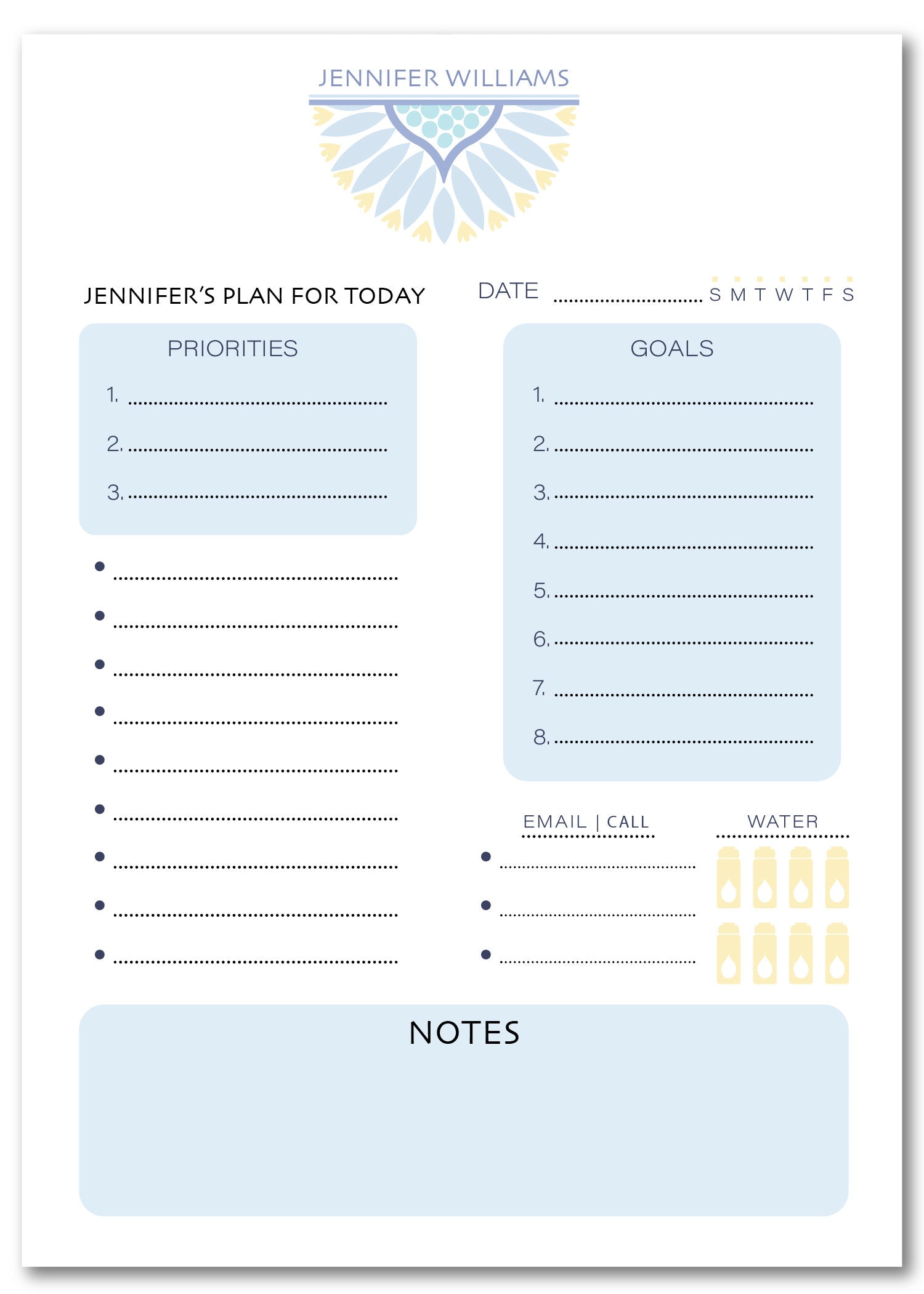 JENNIFER WILLIAMS

JENNIFER'S PLAN FOR TODAY

DATE ____ S M T W T F S

PRIORITIES

1. ____

2. ____

3. ____

• ____

• ____

• ____

• ____

• ____

• ____

• ____

• ____

• ____

GOALS

1. ____

2. ____

3. ____

4. ____

5. ____

6. ____

7. ____

8. ____

EMAIL | CALL

• ____

• ____

• ____

WATER

NOTES